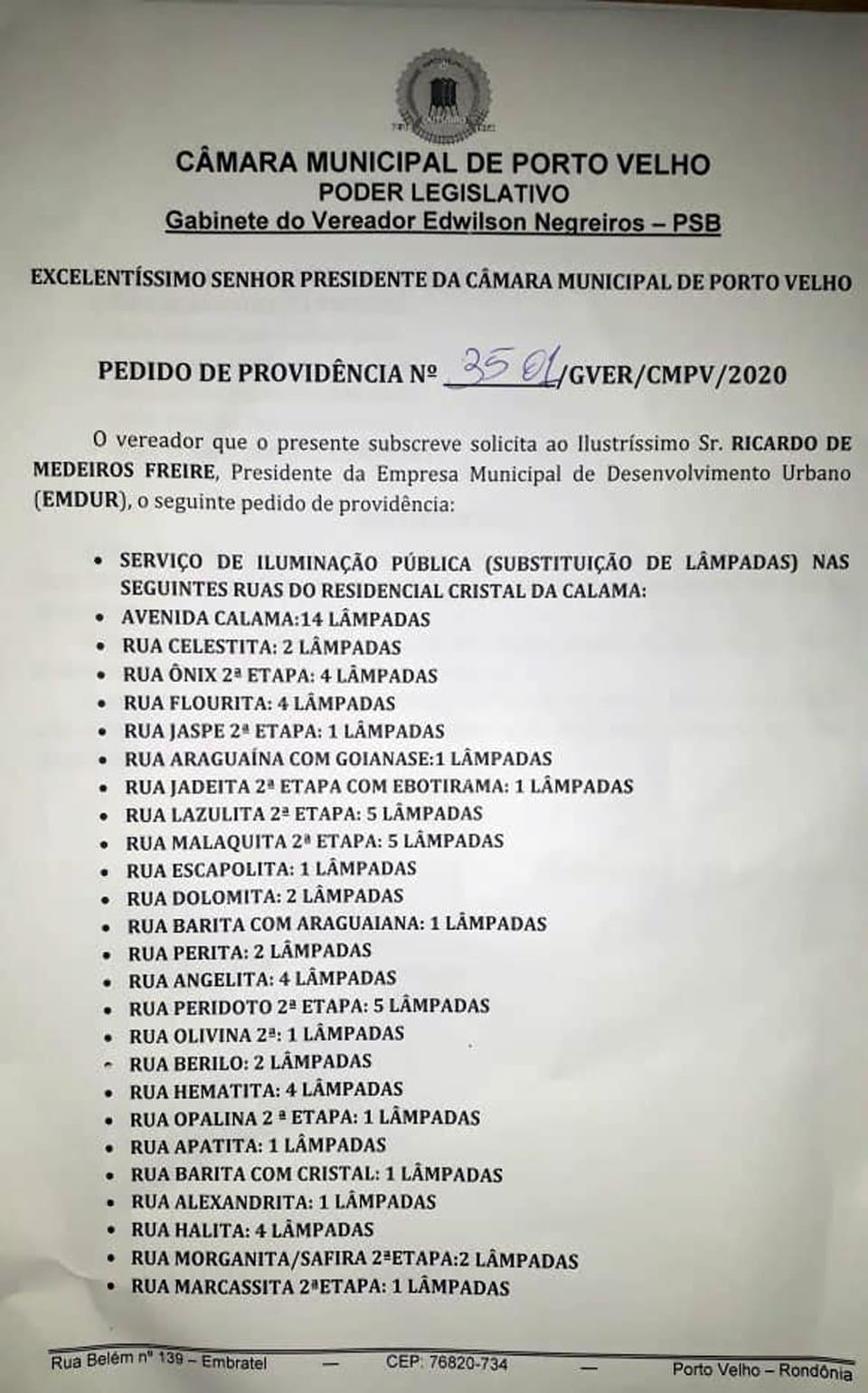 CÂMARA MUNICIPAL DE PORTO VELHO
PODER LEGISLATIVO
Gabinete do Vereador Edwilson Negreiros – PSB

EXCELENTÍSSIMO SENHOR PRESIDENTE DA CÂMARA MUNICIPAL DE PORTO VELHO

PEDIDO DE PROVIDÊNCIA Nº 3501/GVER/CMPV/2020

O vereador que o presente subscreve solicita ao Ilustríssimo Sr. RICARDO DE MEDEIROS FREIRE, Presidente da Empresa Municipal de Desenvolvimento Urbano (EMDUR), o seguinte pedido de providência:

• SERVIÇO DE ILUMINAÇÃO PÚBLICA (SUBSTITUIÇÃO DE LÂMPADAS) NAS SEGUINTES RUAS DO RESIDENCIAL CRISTAL DA CALAMA:
• AVENIDA CALAMA:14 LÂMPADAS
• RUA CELESTITA: 2 LÂMPADAS
• RUA ÔNIX 2ª ETAPA: 4 LÂMPADAS
• RUA FLOURITA: 4 LÂMPADAS
• RUA JASPE 2ª ETAPA: 1 LÂMPADAS
• RUA ARAGUAÍNA COM GOIANASE:1 LÂMPADAS
• RUA JADEITA 2ª ETAPA COM EBOTIRAMA: 1 LÂMPADAS
• RUA LAZULITA 2ª ETAPA: 5 LÂMPADAS
• RUA MALAQUITA 2ª ETAPA: 5 LÂMPADAS
• RUA ESCAPOLITA: 1 LÂMPADAS
• RUA DOLOMITA: 2 LÂMPADAS
• RUA BARITA COM ARAGUAIANA: 1 LÂMPADAS
• RUA PERITA: 2 LÂMPADAS
• RUA ANGELITA: 4 LÂMPADAS
• RUA PERIDOTO 2ª ETAPA: 5 LÂMPADAS
• RUA OLIVINA 2ª: 1 LÂMPADAS
• RUA BERILO: 2 LÂMPADAS
• RUA HEMATITA: 4 LÂMPADAS
• RUA OPALINA 2 ª ETAPA: 1 LÂMPADAS
• RUA APATITA: 1 LÂMPADAS
• RUA BARITA COM CRISTAL: 1 LÂMPADAS
• RUA ALEXANDRITA: 1 LÂMPADAS
• RUA HALITA: 4 LÂMPADAS
• RUA MORGANITA/SAFIRA 2ªETAPA:2 LÂMPADAS
• RUA MARCASSITA 2ªETAPA: 1 LÂMPADAS

Rua Belém nº 139 – Embratel — CEP: 76820-734 — Porto Velho – Rondônia